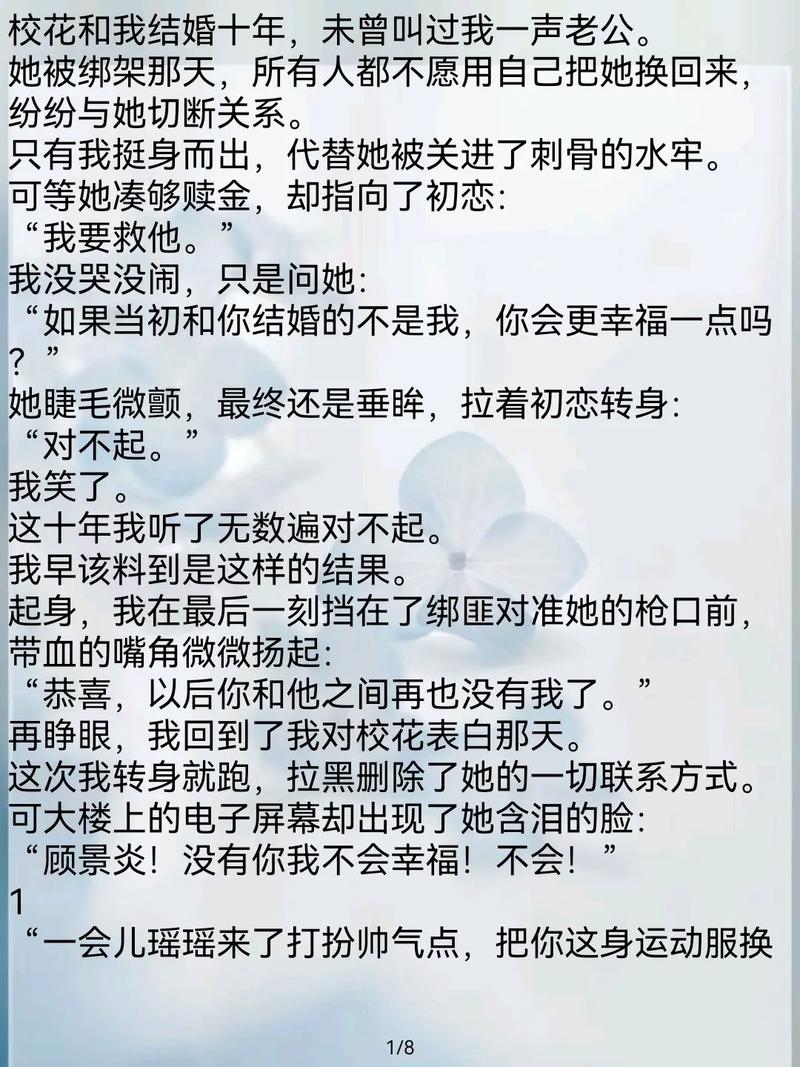 校花和我结婚十年，未曾叫过我一声老公。
她被绑架那天，所有人都不愿用自己把她换回来，纷纷与她切断关系。
只有我挺身而出，代替她被关进了刺骨的水牢。
可等她凑够赎金，却指向了初恋：
“我要救他。”
我没哭没闹，只是问她：
“如果当初和你结婚的不是我，你会更幸福一点吗？”
她睫毛微颤，最终还是垂眸，拉着初恋转身：
“对不起。”
我笑了。
这十年我听了无数遍对不起。
我早该料到是这样的结果。
起身，我在最后一刻挡在了绑匪对准她的枪口前，带血的嘴角微微扬起：
“恭喜，以后你和他之间再也没有我了。”
再睁眼，我回到了我对校花表白那天。
这次我转身就跑，拉黑删除了她的一切联系方式。
可大楼上的电子屏幕却出现了她含泪的脸：
“顾景炎！没有你我不会幸福！不会！”
1
“一会儿瑶瑶来了打扮帅气点，把你这身运动服换

1/8